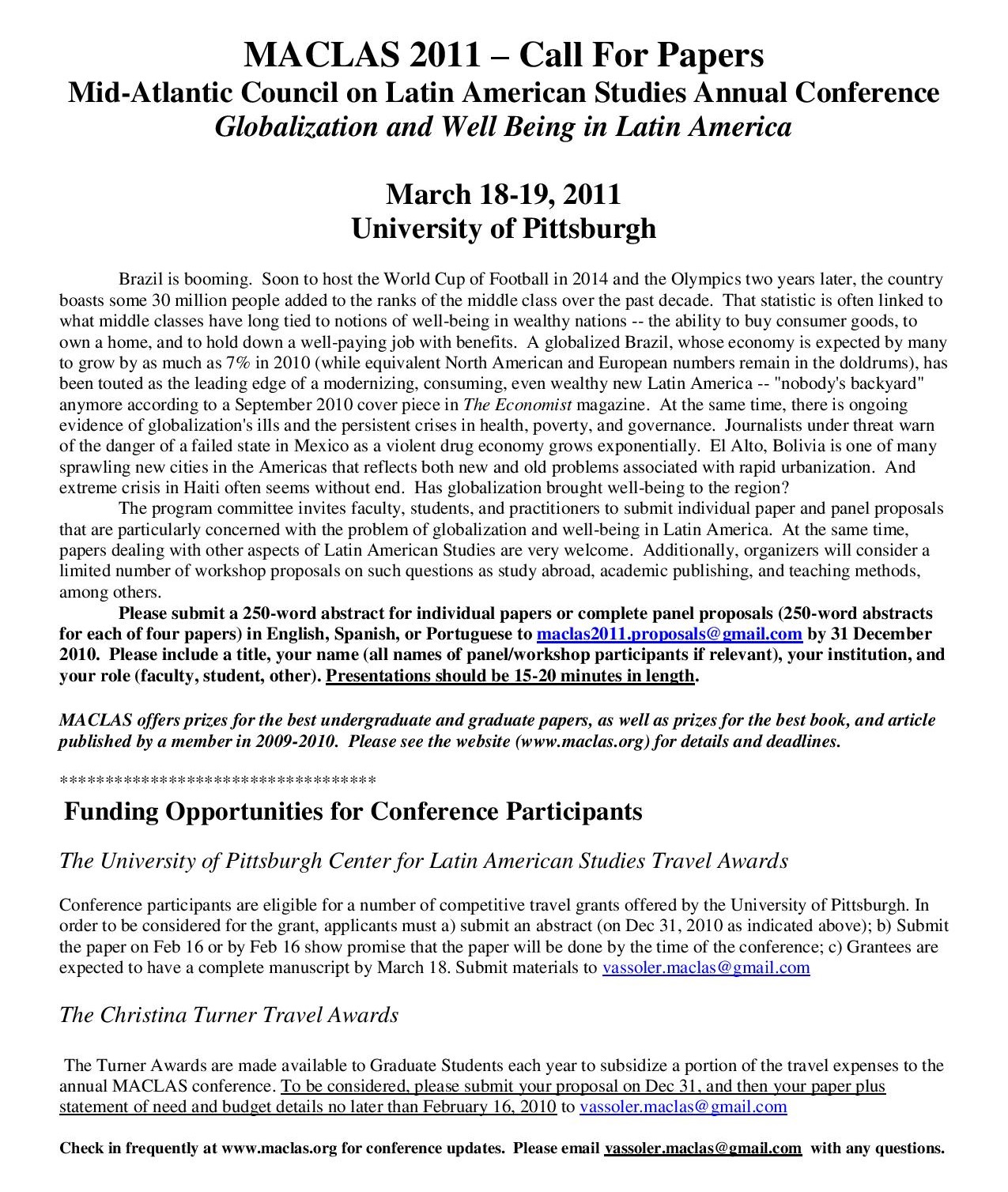 MACLAS 2011 – Call For Papers
Mid-Atlantic Council on Latin American Studies Annual Conference
Globalization and Well Being in Latin America

March 18-19, 2011
University of Pittsburgh

Brazil is booming. Soon to host the World Cup of Football in 2014 and the Olympics two years later, the country boasts some 30 million people added to the ranks of the middle class over the past decade. That statistic is often linked to what middle classes have long tied to notions of well-being in wealthy nations -- the ability to buy consumer goods, to own a home, and to hold down a well-paying job with benefits. A globalized Brazil, whose economy is expected by many to grow by as much as 7% in 2010 (while equivalent North American and European numbers remain in the doldrums), has been touted as the leading edge of a modernizing, consuming, even wealthy new Latin America -- "nobody's backyard" anymore according to a September 2010 cover piece in The Economist magazine. At the same time, there is ongoing evidence of globalization's ills and the persistent crises in health, poverty, and governance. Journalists under threat warn of the danger of a failed state in Mexico as a violent drug economy grows exponentially. El Alto, Bolivia is one of many sprawling new cities in the Americas that reflects both new and old problems associated with rapid urbanization. And extreme crisis in Haiti often seems without end. Has globalization brought well-being to the region?

The program committee invites faculty, students, and practitioners to submit individual paper and panel proposals that are particularly concerned with the problem of globalization and well-being in Latin America. At the same time, papers dealing with other aspects of Latin American Studies are very welcome. Additionally, organizers will consider a limited number of workshop proposals on such questions as study abroad, academic publishing, and teaching methods, among others.

Please submit a 250-word abstract for individual papers or complete panel proposals (250-word abstracts for each of four papers) in English, Spanish, or Portuguese to maclas2011.proposals@gmail.com by 31 December 2010. Please include a title, your name (all names of panel/workshop participants if relevant), your institution, and your role (faculty, student, other). Presentations should be 15-20 minutes in length.

MACLAS offers prizes for the best undergraduate and graduate papers, as well as prizes for the best book, and article published by a member in 2009-2010. Please see the website (www.maclas.org) for details and deadlines.

************************************

Funding Opportunities for Conference Participants

The University of Pittsburgh Center for Latin American Studies Travel Awards

Conference participants are eligible for a number of competitive travel grants offered by the University of Pittsburgh. In order to be considered for the grant, applicants must a) submit an abstract (on Dec 31, 2010 as indicated above); b) Submit the paper on Feb 16 or by Feb 16 show promise that the paper will be done by the time of the conference; c) Grantees are expected to have a complete manuscript by March 18. Submit materials to vassoler.maclas@gmail.com

The Christina Turner Travel Awards

The Turner Awards are made available to Graduate Students each year to subsidize a portion of the travel expenses to the annual MACLAS conference. To be considered, please submit your proposal on Dec 31, and then your paper plus statement of need and budget details no later than February 16, 2010 to vassoler.maclas@gmail.com

Check in frequently at www.maclas.org for conference updates. Please email vassoler.maclas@gmail.com with any questions.